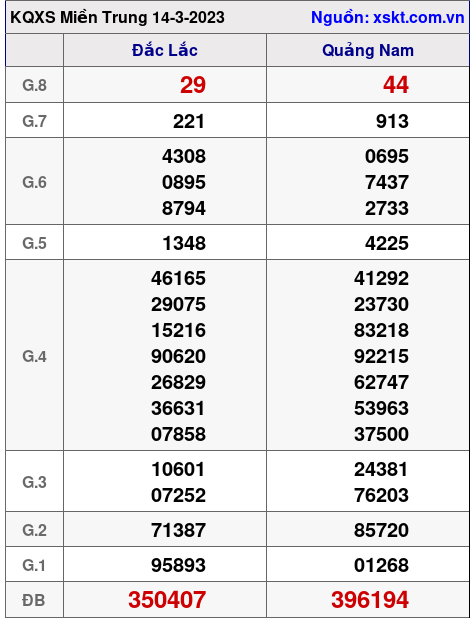 KQXS Miền Trung 14-3-2023 Nguồn: xskt.com.vn

| | Đắc Lắc | Quảng Nam |
|---|---|---|
| G.8 | 29 | 44 |
| G.7 | 221 | 913 |
| G.6 | 4308<br>0895<br>8794 | 0695<br>7437<br>2733 |
| G.5 | 1348 | 4225 |
| G.4 | 46165<br>29075<br>15216<br>90620<br>26829<br>36631<br>07858 | 41292<br>23730<br>83218<br>92215<br>62747<br>53963<br>37500 |
| G.3 | 10601<br>07252 | 24381<br>76203 |
| G.2 | 71387 | 85720 |
| G.1 | 95893 | 01268 |
| ĐB | 350407 | 396194 |